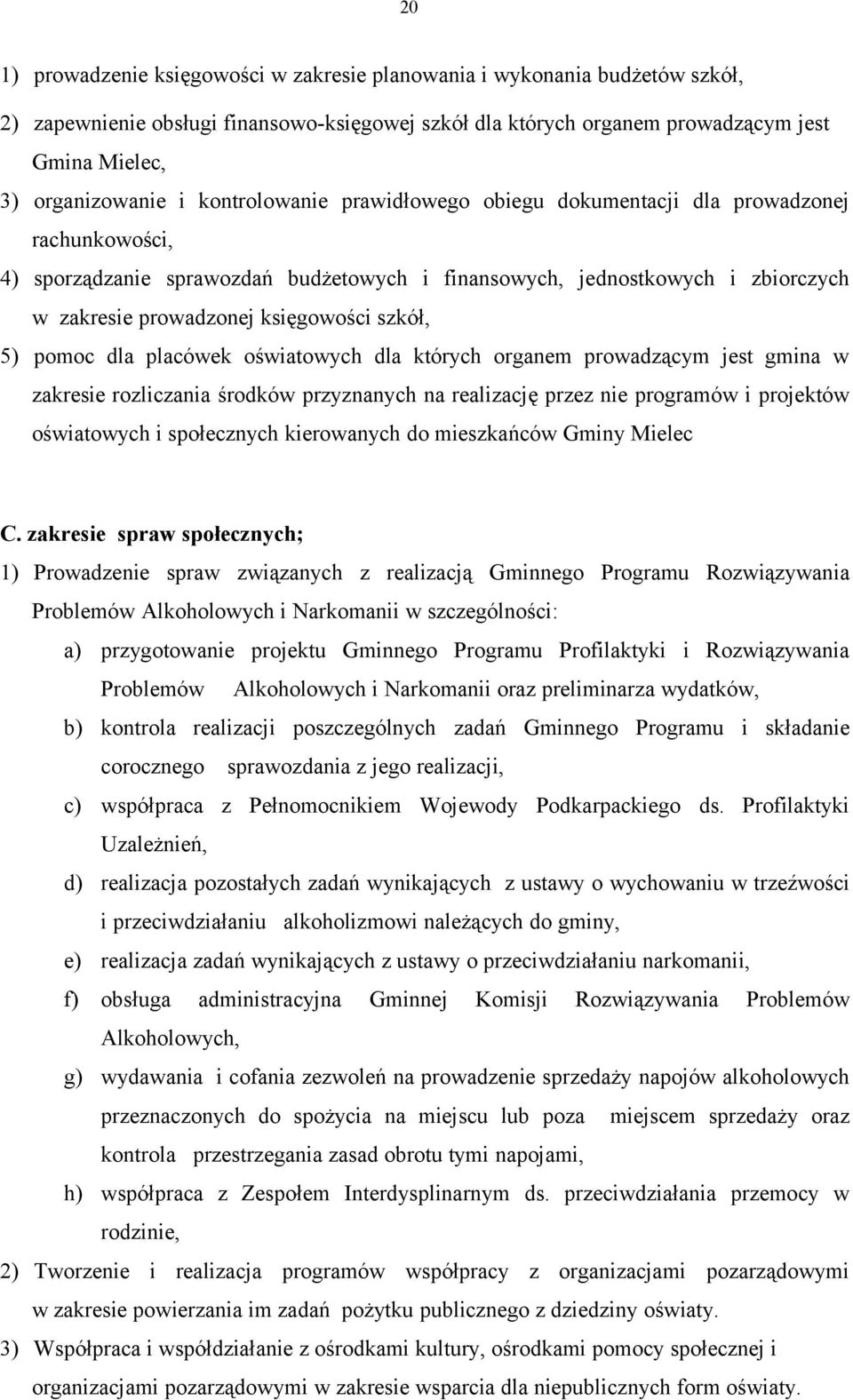 20

1) prowadzenie księgowości w zakresie planowania i wykonania budżetów szkół,

2) zapewnienie obsługi finansowo-księgowej szkół dla których organem prowadzącym jest Gmina Mielec,

3) organizowanie i kontrolowanie prawidłowego obiegu dokumentacji dla prowadzonej rachunkowości,

4) sporządzanie sprawozdań budżetowych i finansowych, jednostkowych i zbiorczych w zakresie prowadzonej księgowości szkół,

5) pomoc dla placówek oświatowych dla których organem prowadzącym jest gmina w zakresie rozliczania środków przyznanych na realizację przez nie programów i projektów oświatowych i społecznych kierowanych do mieszkańców Gminy Mielec

C. zakresie spraw społecznych;

1) Prowadzenie spraw związanych z realizacją Gminnego Programu Rozwiązywania Problemów Alkoholowych i Narkomanii w szczególności:

a) przygotowanie projektu Gminnego Programu Profilaktyki i Rozwiązywania Problemów Alkoholowych i Narkomanii oraz preliminarza wydatków,

b) kontrola realizacji poszczególnych zadań Gminnego Programu i składanie corocznego sprawozdania z jego realizacji,

c) współpraca z Pełnomocnikiem Wojewody Podkarpackiego ds. Profilaktyki Uzależnień,

d) realizacja pozostałych zadań wynikających z ustawy o wychowaniu w trzeźwości i przeciwdziałaniu alkoholizmowi należących do gminy,

e) realizacja zadań wynikających z ustawy o przeciwdziałaniu narkomanii,

f) obsługa administracyjna Gminnej Komisji Rozwiązywania Problemów Alkoholowych,

g) wydawania i cofania zezwoleń na prowadzenie sprzedaży napojów alkoholowych przeznaczonych do spożycia na miejscu lub poza miejscem sprzedaży oraz kontrola przestrzegania zasad obrotu tymi napojami,

h) współpraca z Zespołem Interdysplinarnym ds. przeciwdziałania przemocy w rodzinie,

2) Tworzenie i realizacja programów współpracy z organizacjami pozarządowymi w zakresie powierzania im zadań pożytku publicznego z dziedziny oświaty.

3) Współpraca i współdziałanie z ośrodkami kultury, ośrodkami pomocy społecznej i organizacjami pozarządowymi w zakresie wsparcia dla niepublicznych form oświaty.